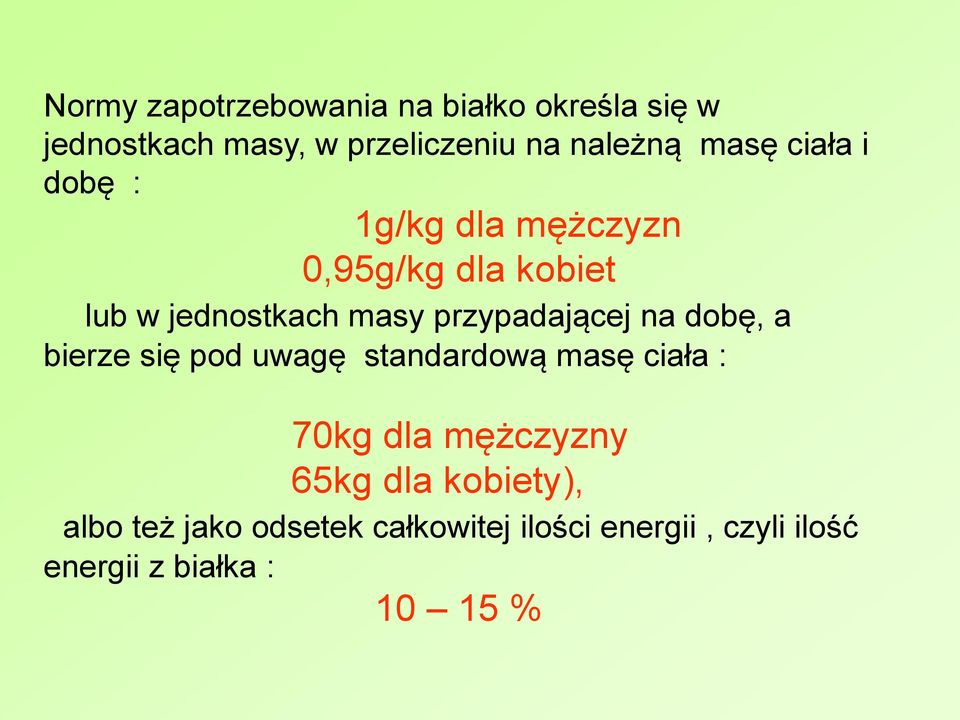 Normy zapotrzebowania na białko określa się w jednostkach masy, w przeliczeniu na należną masę ciała i dobę :

1g/kg dla mężczyzn
0,95g/kg dla kobiet

lub w jednostkach masy przypadającej na dobę, a bierze się pod uwagę standardową masę ciała :

70kg dla mężczyzny
65kg dla kobiety),

albo też jako odsetek całkowitej ilości energii , czyli ilość energii z białka :

10 – 15 %